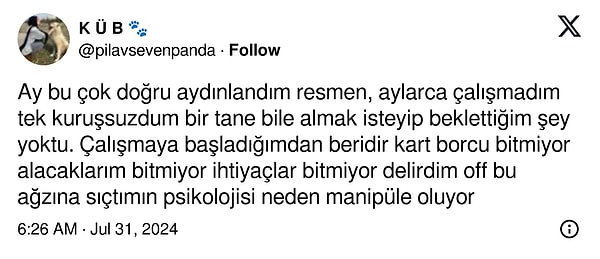 K Ü B 🐾
@pilavsevenpanda · Follow

Ay bu çok doğru aydınlandım resmen, aylarca çalışmadım tek kuruşsuzdum bir tane bile almak isteyip beklettiğim şey yoktu. Çalışmaya başladığımdan beridir kart borcu bitmiyor alacaklarım bitmiyor ihtiyaçlar bitmiyor delirdim off bu ağzına sıçtımın psikolojisi neden manipüle oluyor

6:26 AM · Jul 31, 2024